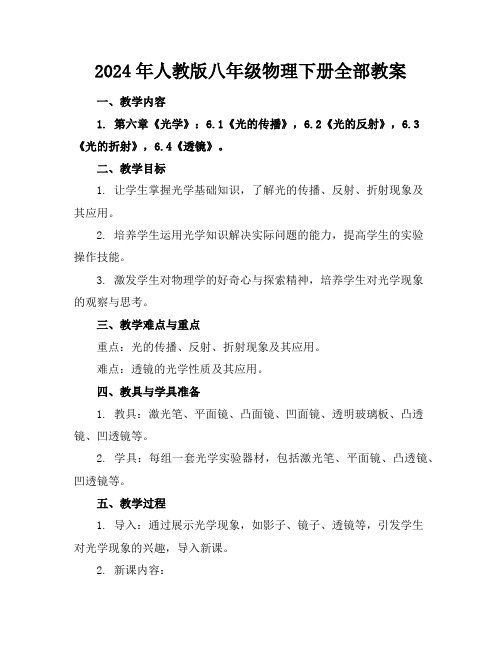 2024年人教版八年级物理下册全部教案

一、教学内容

1. 第六章《光学》：6.1《光的传播》，6.2《光的反射》，6.3《光的折射》，6.4《透镜》。

二、教学目标

1. 让学生掌握光学基础知识，了解光的传播、反射、折射现象及其应用。

2. 培养学生运用光学知识解决实际问题的能力，提高学生的实验操作技能。

3. 激发学生对物理学的好奇心与探索精神，培养学生对光学现象的观察与思考。

三、教学难点与重点

重点：光的传播、反射、折射现象及其应用。

难点：透镜的光学性质及其应用。

四、教具与学具准备

1. 教具：激光笔、平面镜、凸面镜、凹面镜、透明玻璃板、凸透镜、凹透镜等。

2. 学具：每组一套光学实验器材，包括激光笔、平面镜、凸透镜、凹透镜等。

五、教学过程

1. 导入：通过展示光学现象，如影子、镜子、透镜等，引发学生对光学现象的兴趣，导入新课。

2. 新课内容：